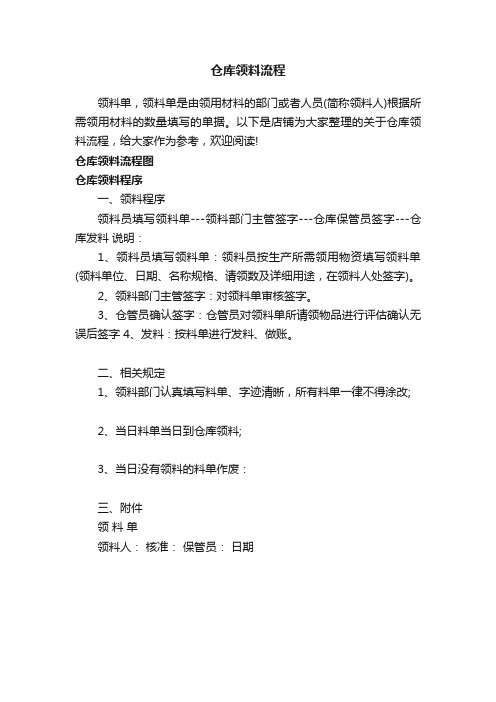 仓库领料流程

领料单，领料单是由领用材料的部门或者人员(简称领料人)根据所需领用材料的数量填写的单据。以下是店铺为大家整理的关于仓库领料流程，给大家作为参考，欢迎阅读!

仓库领料流程图

仓库领料程序

一、领料程序

领料员填写领料单---领料部门主管签字---仓库保管员签字---仓库发料 说明：

1、领料员填写领料单：领料员按生产所需领用物资填写领料单(领料单位、日期、名称规格、请领数及详细用途，在领料人处签字)。

2、领料部门主管签字：对领料单审核签字。

3、仓管员确认签字：仓管员对领料单所请领物品进行评估确认无误后签字 4、发料：按料单进行发料、做账。

二、相关规定

1、领料部门认真填写料单、字迹清晰，所有料单一律不得涂改;

2、当日料单当日到仓库领料;

3、当日没有领料的料单作废：

三、附件

领 料 单

领料人： 核准： 保管员： 日期